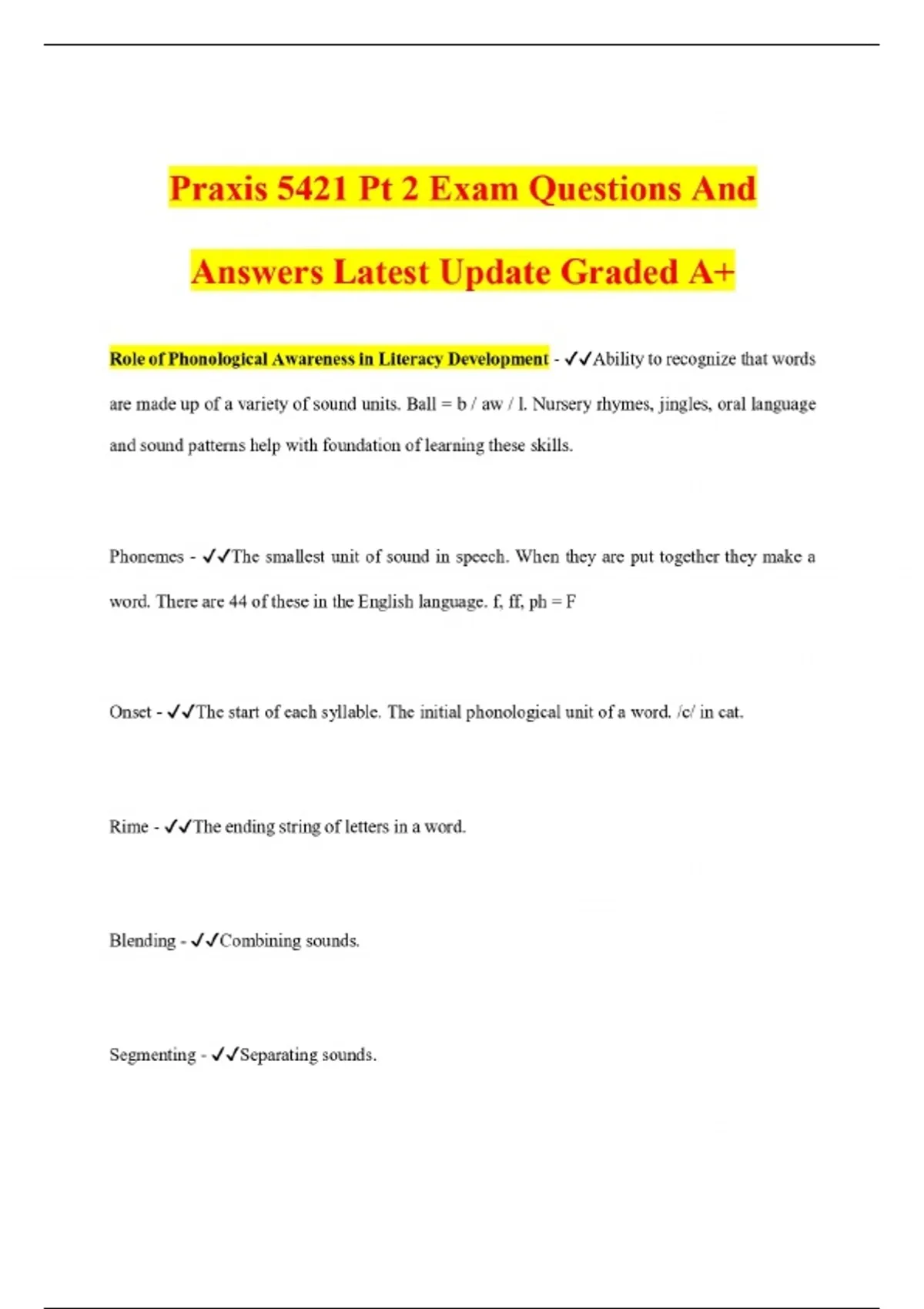 Praxis 5421 Pt 2 Exam Questions And Answers Latest Update Graded A+

Role of Phonological Awareness in Literacy Development - ✓✓Ability to recognize that words are made up of a variety of sound units. Ball = b / aw / l. Nursery rhymes, jingles, oral language and sound patterns help with foundation of learning these skills.

Phonemes - ✓✓The smallest unit of sound in speech. When they are put together they make a word. There are 44 of these in the English language. f, ff, ph = F

Onset - ✓✓The start of each syllable. The initial phonological unit of a word. /c/ in cat.

Rime - ✓✓The ending string of letters in a word.

Blending - ✓✓Combining sounds.

Segmenting - ✓✓Separating sounds.